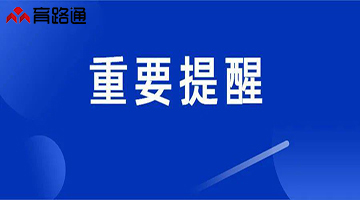 育路通

重要提醒